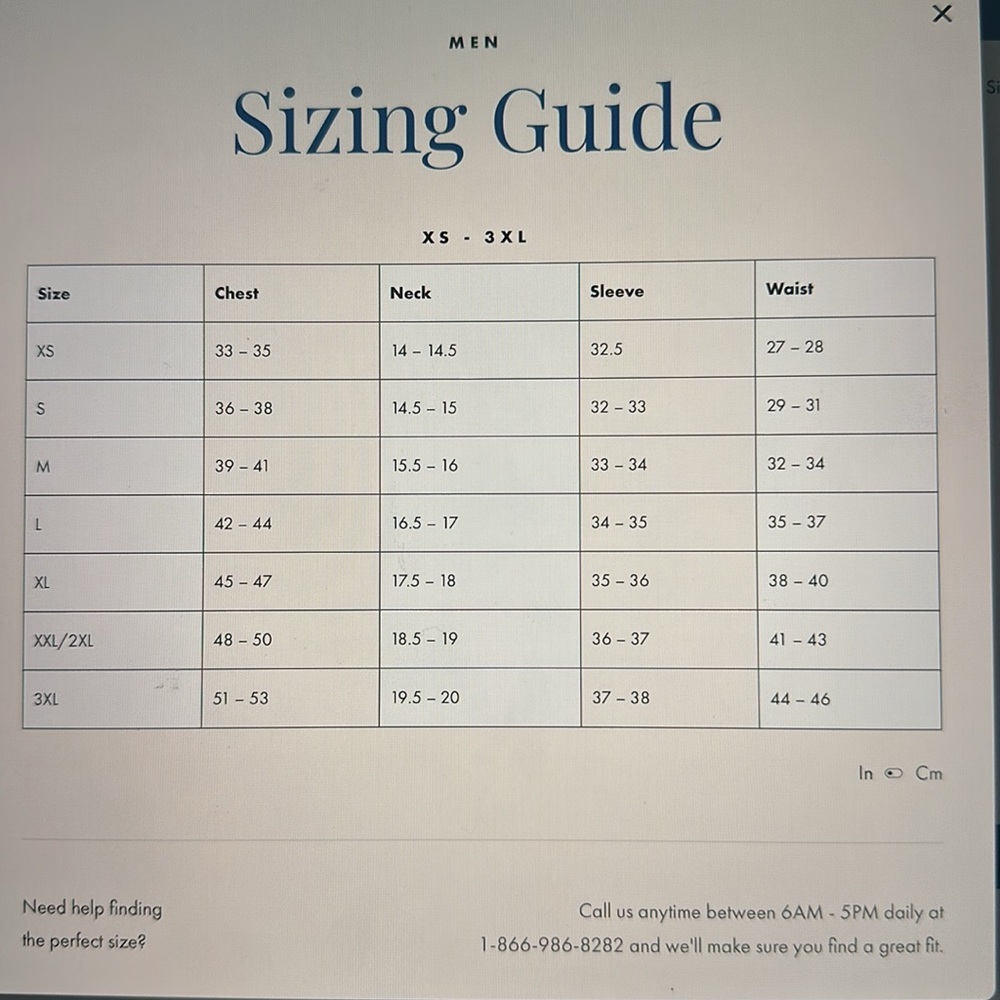 ×

MEN

Sizing Guide

XS - 3XL

| Size | Chest | Neck | Sleeve | Waist |
|---|---|---|---|---|
| XS | 33 – 35 | 14 – 14.5 | 32.5 | 27 – 28 |
| S | 36 – 38 | 14.5 – 15 | 32 – 33 | 29 – 31 |
| M | 39 – 41 | 15.5 – 16 | 33 – 34 | 32 – 34 |
| L | 42 – 44 | 16.5 – 17 | 34 – 35 | 35 – 37 |
| XL | 45 – 47 | 17.5 – 18 | 35 – 36 | 38 – 40 |
| XXL/2XL | 48 – 50 | 18.5 – 19 | 36 – 37 | 41 – 43 |
| 3XL | 51 – 53 | 19.5 – 20 | 37 – 38 | 44 – 46 |

In Cm

Need help finding the perfect size?

Call us anytime between 6AM - 5PM daily at 1-866-986-8282 and we'll make sure you find a great fit.